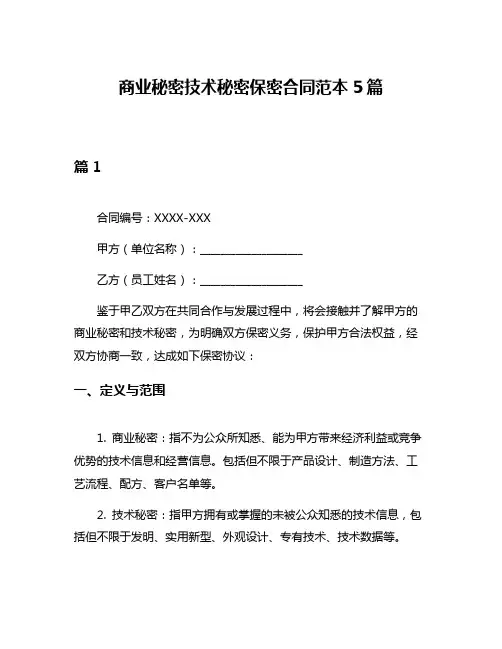 商业秘密技术秘密保密合同范本 5 篇

篇 1

合同编号：XXXX-XXX

甲方（单位名称）：__________________

乙方（员工姓名）：__________________

鉴于甲乙双方在共同合作与发展过程中，将会接触并了解甲方的商业秘密和技术秘密，为明确双方保密义务，保护甲方合法权益，经双方协商一致，达成如下保密协议：

一、定义与范围

1. 商业秘密：指不为公众所知悉、能为甲方带来经济利益或竞争优势的技术信息和经营信息。包括但不限于产品设计、制造方法、工艺流程、配方、客户名单等。

2. 技术秘密：指甲方拥有或掌握的未被公众知悉的技术信息，包括但不限于发明、实用新型、外观设计、专有技术、技术数据等。